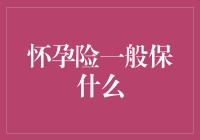 怀孕险一般保什么